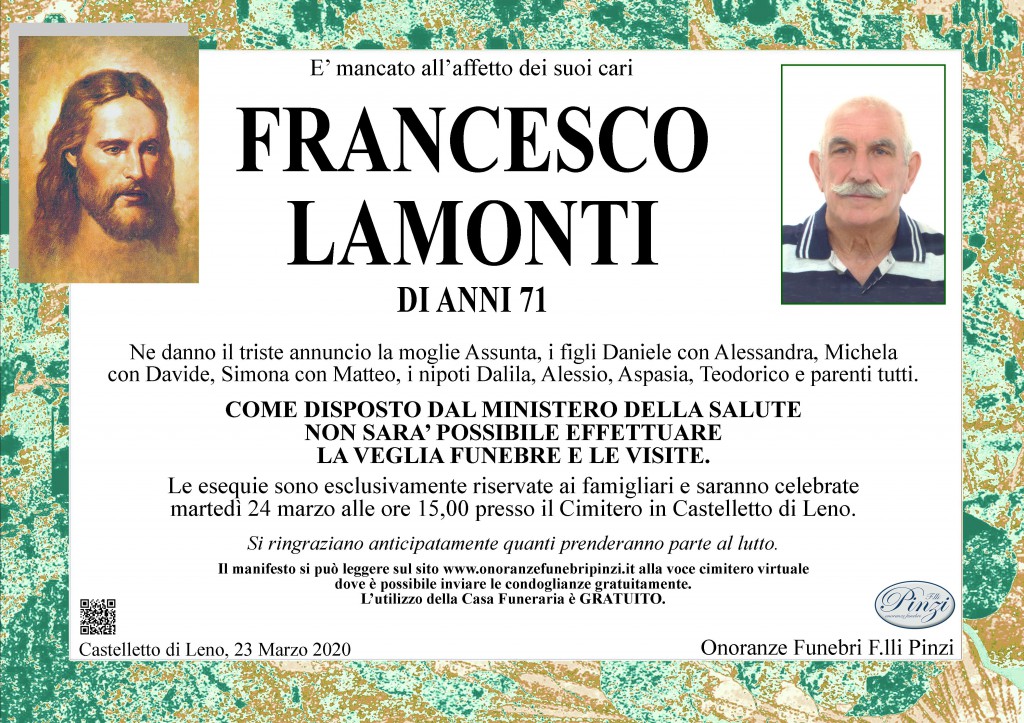 E’ mancato all’affetto dei suoi cari

FRANCESCO LAMONTI

DI ANNI 71

Ne danno il triste annuncio la moglie Assunta, i figli Daniele con Alessandra, Michela con Davide, Simona con Matteo, i nipoti Dalila, Alessio, Aspasia, Teodorico e parenti tutti.

COME DISPOSTO DAL MINISTERO DELLA SALUTE NON SARA’ POSSIBILE EFFETTUARE LA VEGLIA FUNEBRE E LE VISITE.

Le esequie sono esclusivamente riservate ai famigliari e saranno celebrate martedì 24 marzo alle ore 15,00 presso il Cimitero in Castelletto di Leno.

Si ringraziano anticipatamente quanti prenderanno parte al lutto.

Il manifesto si può leggere sul sito www.onoranzefunebripinzi.it alla voce cimitero virtuale dove è possibile inviare le condoglianze gratuitamente.
L’utilizzo della Casa Funeraria è GRATUITO.

F.lli Pinzi

Castelletto di Leno, 23 Marzo 2020

Onoranze Funebri F.lli Pinzi